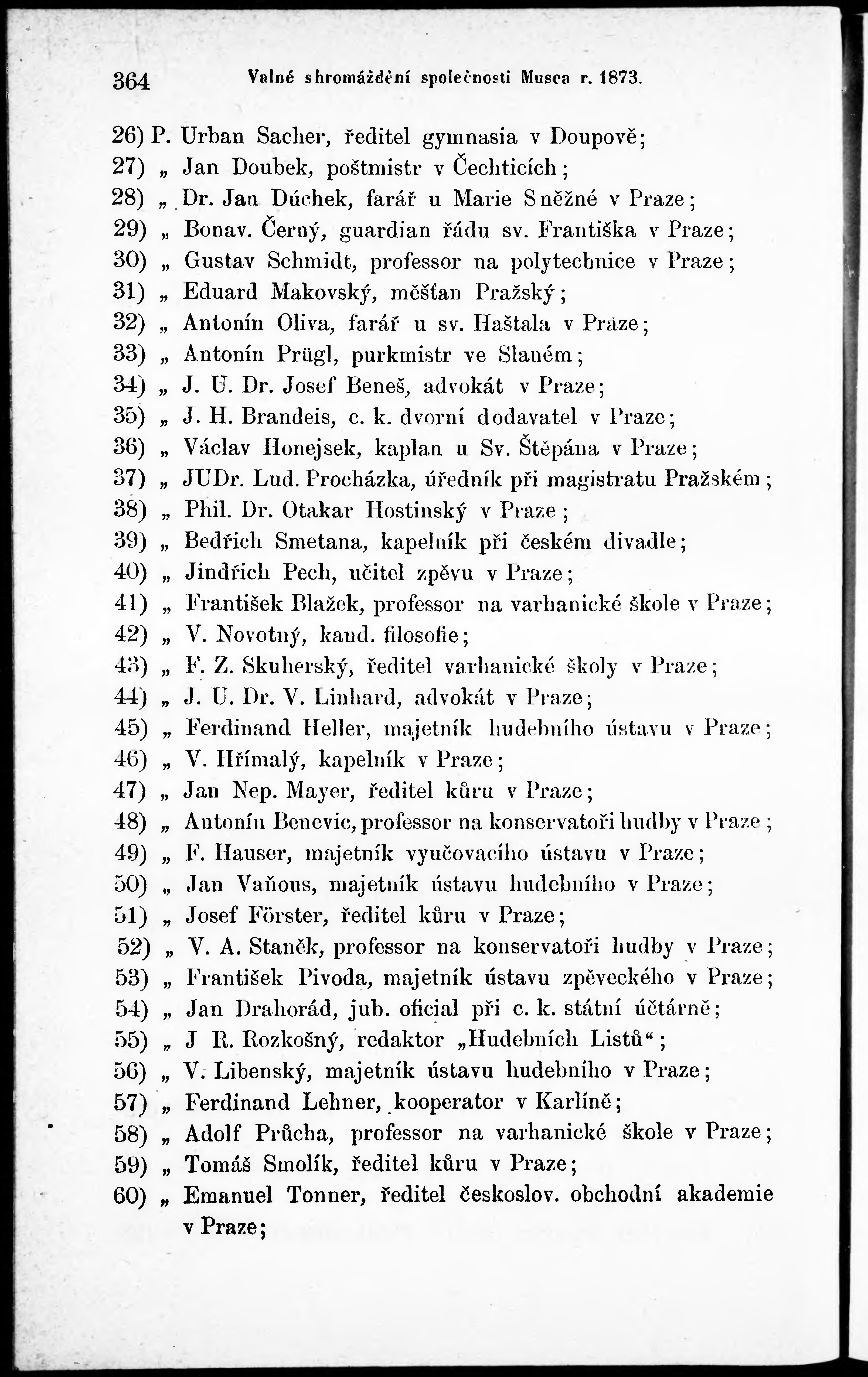 364 Valné shromáždění společnosti Musea r. 1873.

26) P. Urban Sacher, ředitel gymnasia v Doupově;
27) „ Jan Doubek, poštmistr v Čechticích;
28) „ Dr. Jan Dúchek, farář u Marie Sněžné v Praze;
29) „ Bonav. Černý, guardian řádu sv. Františka v Praze;
30) „ Gustav Schmidt, professor na polytechnice v Praze;
31) „ Eduard Makovský, měšťan Pražský;
32) „ Antonín Oliva, farář u sv. Haštala v Praze;
33) „ Antonín Prügl, purkmistr ve Slaném;
34) „ J. U. Dr. Josef Beneš, advokát v Praze;
35) „ J. H. Brandeis, c. k. dvorní dodavatel v Praze;
36) „ Václav Honejsek, kaplan u Sv. Štěpána v Praze;
37) „ JUDr. Lud. Procházka, úředník při magistratu Pražském;
38) „ Phil. Dr. Otakar Hostinský v Praze;
39) „ Bedřich Smetana, kapelník při českém divadle;
40) „ Jindřich Pech, učitel zpěvu v Praze;
41) „ František Blažek, professor na varhanické škole v Praze;
42) „ V. Novotný, kand. filosofie;
43) „ F. Z. Skuherský, ředitel varhanické školy v Praze;
44) „ J. U. Dr. V. Linhard, advokát v Praze;
45) „ Ferdinand Heller, majetník hudebního ústavu v Praze;
46) „ V. Hřímalý, kapelník v Praze;
47) „ Jan Nep. Mayer, ředitel kůru v Praze;
48) „ Antonín Benevic, professor na konservatoři hudby v Praze;
49) „ F. Hauser, majetník vyučovacího ústavu v Praze;
50) „ Jan Vaňous, majetník ústavu hudebního v Praze;
51) „ Josef Förster, ředitel kůru v Praze;
52) „ V. A. Staněk, professor na konservatoři hudby v Praze;
53) „ František Pivoda, majetník ústavu zpěveckého v Praze;
54) „ Jan Drahorád, jub. oficial při c. k. státní účtárně;
55) „ J R. Rozkošný, redaktor „Hudebních Listů“;
56) „ V. Libenský, majetník ústavu hudebního v Praze;
57) „ Ferdinand Lehner, kooperator v Karlíně;
58) „ Adolf Průcha, professor na varhanické škole v Praze;
59) „ Tomáš Smolík, ředitel kůru v Praze;
60) „ Emanuel Tonner, ředitel českoslov. obchodní akademie v Praze;